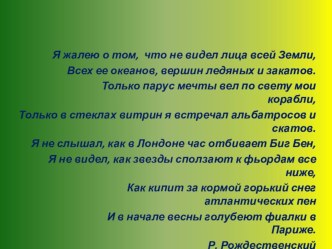 Я жалею о том, что не видел лица всей Земли,
Всех ее океанов, вершин ледяных и закатов.
Только парус мечты вел по свету мои корабли,
Только в стеклах витрин я встречал альбатросов и скатов.
Я не слышал, как в Лондоне час отбивает Биг Бен,
Я не видел, как звезды сползают к фьордам все ниже,
Как кипит за кормой горький снег атлантических пен
И в начале весны голубеют фиалки в Париже.
Р. Рождественский